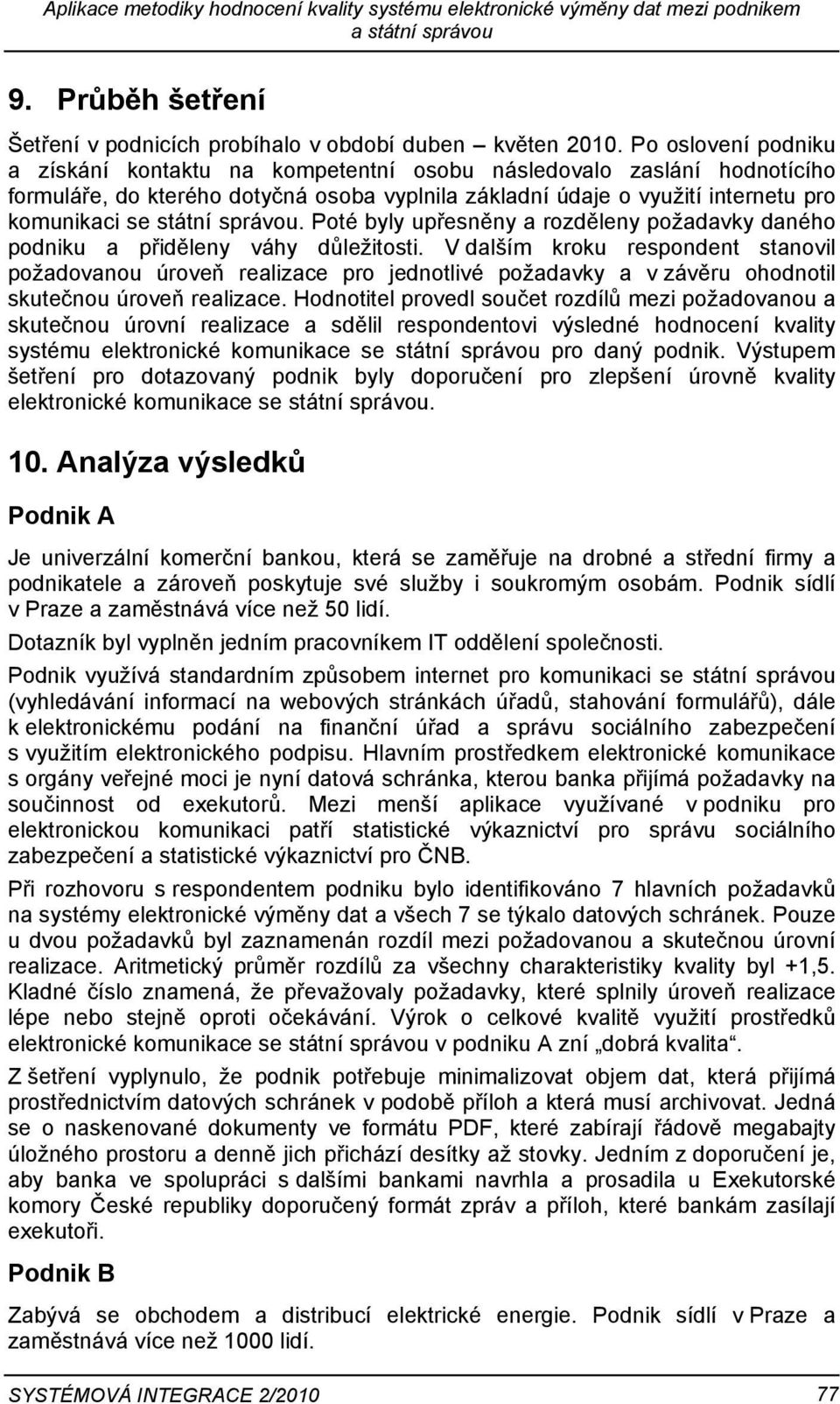 Aplikace metodiky hodnocení kvality systému elektronické výměny dat mezi podnikem a státní správou

9. Průběh šetření

Šetření v podnicích probíhalo v období duben – květen 2010. Po oslovení podniku a získání kontaktu na kompetentní osobu následovalo zaslání hodnotícího formuláře, do kterého dotyčná osoba vyplnila základní údaje o využití internetu pro komunikaci se státní správou. Poté byly upřesněny a rozděleny požadavky daného podniku a přiděleny váhy důležitosti. V dalším kroku respondent stanovil požadovanou úroveň realizace pro jednotlivé požadavky a v závěru ohodnotil skutečnou úroveň realizace. Hodnotitel provedl součet rozdílů mezi požadovanou a skutečnou úrovní realizace a sdělil respondentovi výsledné hodnocení kvality systému elektronické komunikace se státní správou pro daný podnik. Výstupem šetření pro dotazovaný podnik byly doporučení pro zlepšení úrovně kvality elektronické komunikace se státní správou.

10. Analýza výsledků

Podnik A

Je univerzální komerční bankou, která se zaměřuje na drobné a střední firmy a podnikatele a zároveň poskytuje své služby i soukromým osobám. Podnik sídlí v Praze a zaměstnává více než 50 lidí.

Dotazník byl vyplněn jedním pracovníkem IT oddělení společnosti.

Podnik využívá standardním způsobem internet pro komunikaci se státní správou (vyhledávání informací na webových stránkách úřadů, stahování formulářů), dále k elektronickému podání na finanční úřad a správu sociálního zabezpečení s využitím elektronického podpisu. Hlavním prostředkem elektronické komunikace s orgány veřejné moci je nyní datová schránka, kterou banka přijímá požadavky na součinnost od exekutorů. Mezi menší aplikace využívané v podniku pro elektronickou komunikaci patří statistické výkaznictví pro správu sociálního zabezpečení a statistické výkaznictví pro ČNB.

Při rozhovoru s respondentem podniku bylo identifikováno 7 hlavních požadavků na systémy elektronické výměny dat a všech 7 se týkalo datových schránek. Pouze u dvou požadavků byl zaznamenán rozdíl mezi požadovanou a skutečnou úrovní realizace. Aritmetický průměr rozdílů za všechny charakteristiky kvality byl +1,5. Kladné číslo znamená, že převažovaly požadavky, které splnily úroveň realizace lépe nebo stejně oproti očekávání. Výrok o celkové kvalitě využití prostředků elektronické komunikace se státní správou v podniku A zní „dobrá kvalita“.

Z šetření vyplynulo, že podnik potřebuje minimalizovat objem dat, která přijímá prostřednictvím datových schránek v podobě příloh a která musí archivovat. Jedná se o naskenované dokumenty ve formátu PDF, které zabírají řádově megabajty úložného prostoru a denně jich přichází desítky až stovky. Jedním z doporučení je, aby banka ve spolupráci s dalšími bankami navrhla a prosadila u Exekutorské komory České republiky doporučený formát zpráv a příloh, které bankám zasílají exekutoři.

Podnik B

Zabývá se obchodem a distribucí elektrické energie. Podnik sídlí v Praze a zaměstnává více než 1000 lidí.

SYSTÉMOVÁ INTEGRACE 2/2010 77